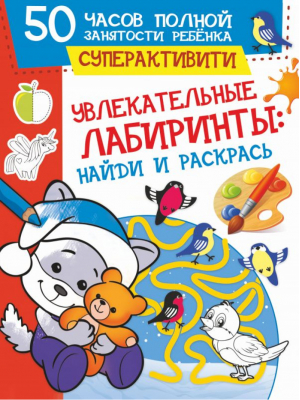 50 ЧАСОВ ПОЛНОЙ ЗАНЯТОСТИ РЕБЁНКА

СУПЕРАКТИВИТИ

УВЛЕКАТЕЛЬНЫЕ ЛАБИРИНТЫ:

НАЙДИ И РАСКРАСЬ